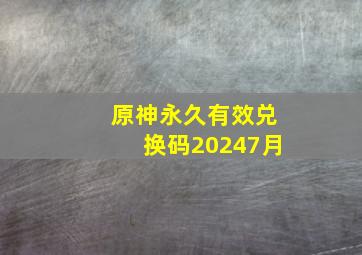 原神永久有效兑换码20247月